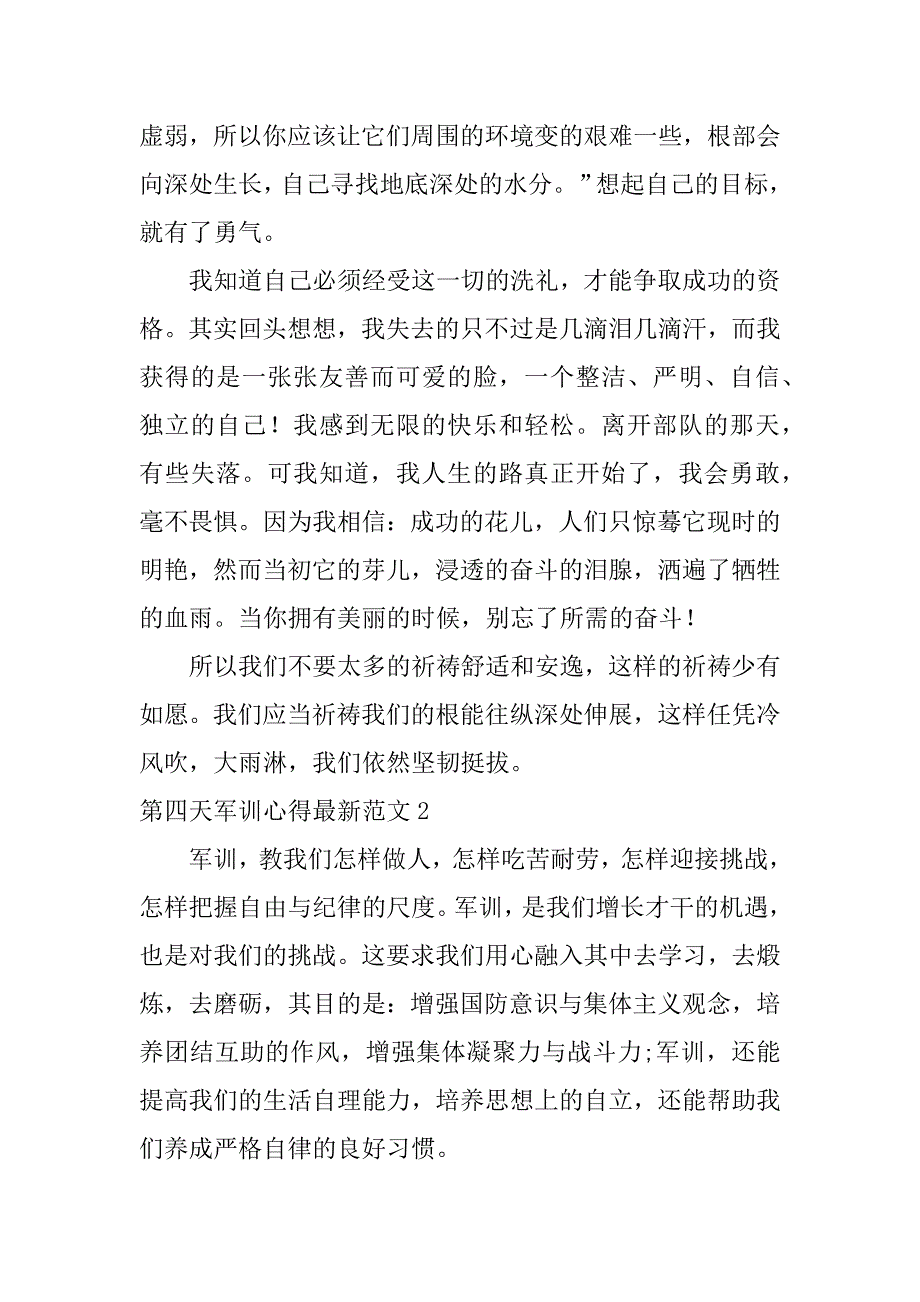 虚弱，所以你应该让它们周围的环境变的艰难一些，根部会向深处生长，自己寻找地底深处的水分。”想起自己的目标，就有了勇气。

我知道自己必须经受这一切的洗礼，才能争取成功的资格。其实回头想想，我失去的只不过是几滴泪几滴汗，而我获得的是一张张友善而可爱的脸，一个整洁、严明、自信、独立的自己！我感到无限的快乐和轻松。离开部队的那天，有些失落。可我知道，我人生的路真正开始了，我会勇敢，毫不畏惧。因为我相信：成功的花儿，人们只惊蓦它现时的明艳，然而当初它的芽儿，浸透的奋斗的泪腺，洒遍了牺牲的血雨。当你拥有美丽的时候，别忘了所需的奋斗！

所以我们不要太多的祈祷舒适和安逸，这样的祈祷少有如愿。我们应当祈祷我们的根能往纵深处伸展，这样任凭冷风吹，大雨淋，我们依然坚韧挺拔。

第四天军训心得最新范文 2

军训，教我们怎样做人，怎样吃苦耐劳，怎样迎接挑战，怎样把握自由与纪律的尺度。军训，是我们增长才干的机遇，也是对我们的挑战。这要求我们用心融入其中去学习，去煅炼，去磨砺，其目的是：增强国防意识与集体主义观念，培养团结互助的作风，增强集体凝聚力与战斗力;军训，还能提高我们的生活自理能力，培养思想上的自立，还能帮助我们养成严格自律的良好习惯。